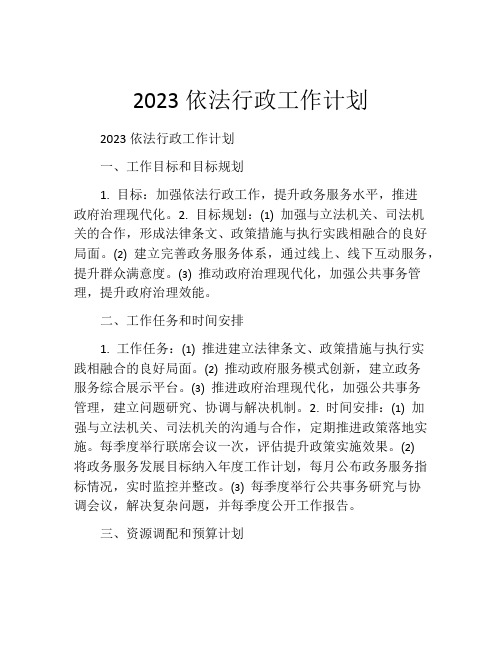 2023 依法行政工作计划

2023 依法行政工作计划

一、工作目标和目标规划

1. 目标：加强依法行政工作，提升政务服务水平，推进政府治理现代化。2. 目标规划：(1) 加强与立法机关、司法机关的合作，形成法律条文、政策措施与执行实践相融合的良好局面。(2) 建立完善政务服务体系，通过线上、线下互动服务，提升群众满意度。(3) 推动政府治理现代化，加强公共事务管理，提升政府治理效能。

二、工作任务和时间安排

1. 工作任务：(1) 推进建立法律条文、政策措施与执行实践相融合的良好局面。(2) 推动政府服务模式创新，建立政务服务综合展示平台。(3) 推进政府治理现代化，加强公共事务管理，建立问题研究、协调与解决机制。2. 时间安排：(1) 加强与立法机关、司法机关的沟通与合作，定期推进政策落地实施。每季度举行联席会议一次，评估提升政策实施效果。(2) 将政务服务发展目标纳入年度工作计划，每月公布政务服务指标情况，实时监控并整改。(3) 每季度举行公共事务研究与协调会议，解决复杂问题，并每季度公开工作报告。

三、资源调配和预算计划